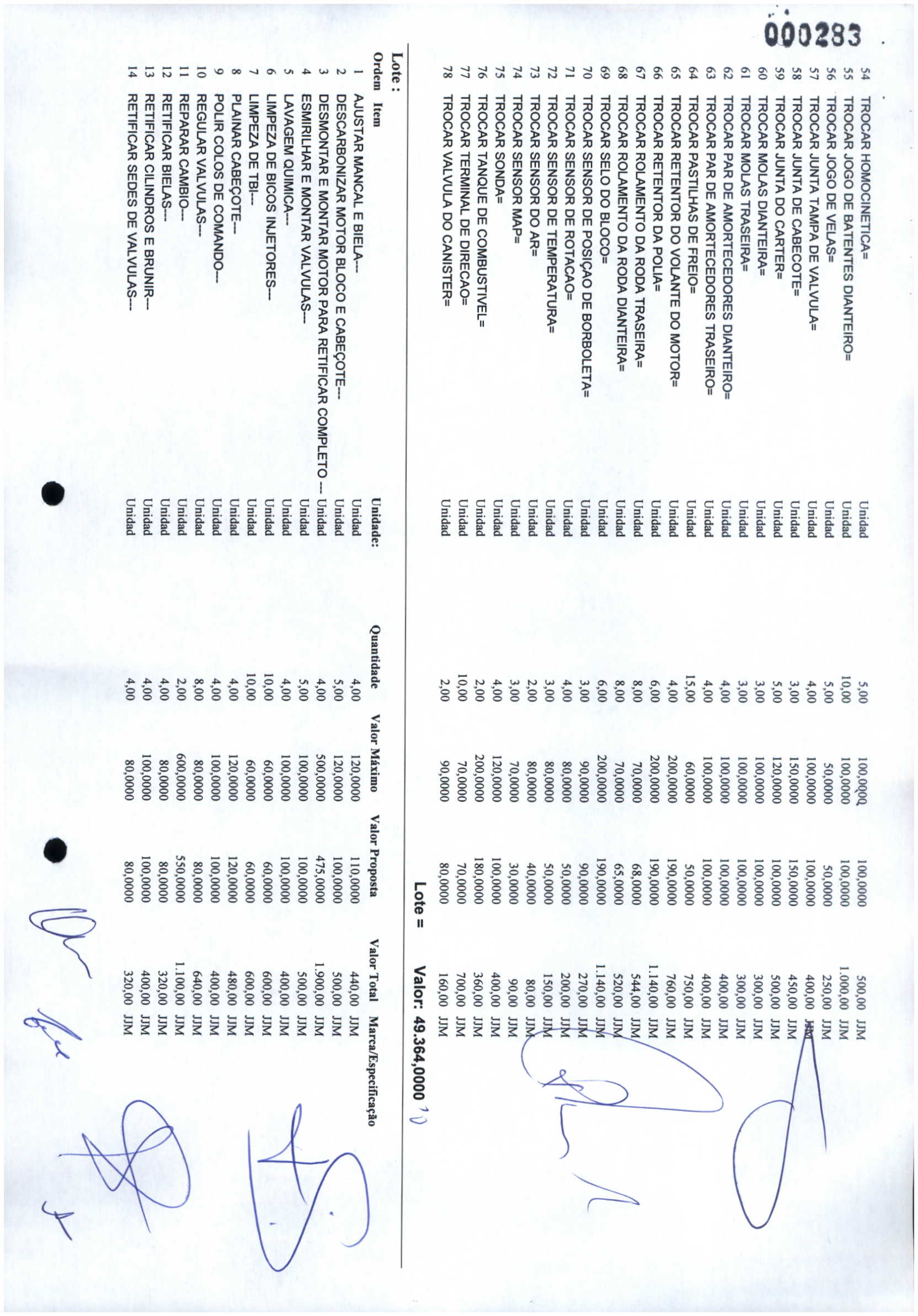 000283

| | | | | | | | |
|---|---|---|---|---|---|---|---|
| 54 | TROCAR HOMOCINETICA= | Unidad | 5,00 | 100,0000 | 100,0000 | 500,00 | JJM |
| 55 | TROCAR JOGO DE BATENTES DIANTEIRO= | Unidad | 10,00 | 100,0000 | 100,0000 | 1.000,00 | JJM |
| 56 | TROCAR JOGO DE VELAS= | Unidad | 5,00 | 50,0000 | 50,0000 | 250,00 | JJM |
| 57 | TROCAR JUNTA TAMPA DE VALVULA= | Unidad | 4,00 | 100,0000 | 100,0000 | 400,00 | JJM |
| 58 | TROCAR JUNTA DE CABECOTE= | Unidad | 3,00 | 150,0000 | 150,0000 | 450,00 | JJM |
| 59 | TROCAR JUNTA DO CARTER= | Unidad | 5,00 | 120,0000 | 100,0000 | 500,00 | JJM |
| 60 | TROCAR MOLAS DIANTEIRA= | Unidad | 3,00 | 100,0000 | 100,0000 | 300,00 | JJM |
| 61 | TROCAR MOLAS TRASEIRA= | Unidad | 3,00 | 100,0000 | 100,0000 | 300,00 | JJM |
| 62 | TROCAR PAR DE AMORTECEDORES DIANTEIRO= | Unidad | 4,00 | 100,0000 | 100,0000 | 400,00 | JJM |
| 63 | TROCAR PAR DE AMORTECEDORES TRASEIRO= | Unidad | 4,00 | 100,0000 | 100,0000 | 400,00 | JJM |
| 64 | TROCAR PASTILHAS DE FREIO= | Unidad | 15,00 | 60,0000 | 50,0000 | 750,00 | JJM |
| 65 | TROCAR RETENTOR DO VOLANTE DO MOTOR= | Unidad | 4,00 | 200,0000 | 190,0000 | 760,00 | JJM |
| 66 | TROCAR RETENTOR DA POLIA= | Unidad | 6,00 | 200,0000 | 190,0000 | 1.140,00 | JJM |
| 67 | TROCAR ROLAMENTO DA RODA TRASEIRA= | Unidad | 8,00 | 70,0000 | 68,0000 | 544,00 | JJM |
| 68 | TROCAR ROLAMENTO DA RODA DIANTEIRA= | Unidad | 8,00 | 70,0000 | 65,0000 | 520,00 | JJM |
| 69 | TROCAR SELO DO BLOCO= | Unidad | 6,00 | 200,0000 | 190,0000 | 1.140,00 | JJM |
| 70 | TROCAR SENSOR DE POSIÇAO DE BORBOLETA= | Unidad | 3,00 | 90,0000 | 90,0000 | 270,00 | JJM |
| 71 | TROCAR SENSOR DE ROTACAO= | Unidad | 4,00 | 80,0000 | 50,0000 | 200,00 | JJM |
| 72 | TROCAR SENSOR DE TEMPERATURA= | Unidad | 3,00 | 80,0000 | 50,0000 | 150,00 | JJM |
| 73 | TROCAR SENSOR DO AR= | Unidad | 2,00 | 80,0000 | 40,0000 | 80,00 | JJM |
| 74 | TROCAR SENSOR MAP= | Unidad | 3,00 | 70,0000 | 30,0000 | 90,00 | JJM |
| 75 | TROCAR SONDA= | Unidad | 4,00 | 120,0000 | 100,0000 | 400,00 | JJM |
| 76 | TROCAR TANQUE DE COMBUSTIVEL= | Unidad | 2,00 | 200,0000 | 180,0000 | 360,00 | JJM |
| 77 | TROCAR TERMINAL DE DIRECAO= | Unidad | 10,00 | 70,0000 | 70,0000 | 700,00 | JJM |
| 78 | TROCAR VALVULA DO CANISTER= | Unidad | 2,00 | 90,0000 | 80,0000 | 160,00 | JJM |

Lote = Valor: 49.364,0000

Lote :

| Ordem | Item | Unidade: | Quantidade | Valor Máximo | Valor Proposta | Valor Total | Marca/Especificação |
|---|---|---|---|---|---|---|---|
| 1 | AJUSTAR MANCAL E BIELA--- | Unidad | 4,00 | 120,0000 | 110,0000 | 440,00 | JJM |
| 2 | DESCARBONIZAR MOTOR BLOCO E CABEÇOTE--- | Unidad | 5,00 | 120,0000 | 100,0000 | 500,00 | JJM |
| 3 | DESMONTAR E MONTAR MOTOR PARA RETIFICAR COMPLETO --- | Unidad | 4,00 | 500,0000 | 475,0000 | 1.900,00 | JJM |
| 4 | ESMIRILHAR E MONTAR VALVULAS--- | Unidad | 5,00 | 100,0000 | 100,0000 | 500,00 | JJM |
| 5 | LAVAGEM QUIMICA--- | Unidad | 4,00 | 100,0000 | 100,0000 | 400,00 | JJM |
| 6 | LIMPEZA DE BICOS INJETORES--- | Unidad | 10,00 | 60,0000 | 60,0000 | 600,00 | JJM |
| 7 | LIMPEZA DE TBI--- | Unidad | 10,00 | 60,0000 | 60,0000 | 600,00 | JJM |
| 8 | PLAINAR CABEÇOTE--- | Unidad | 4,00 | 120,0000 | 120,0000 | 480,00 | JJM |
| 9 | POLIR COLOS DE COMANDO--- | Unidad | 4,00 | 100,0000 | 100,0000 | 400,00 | JJM |
| 10 | REGULAR VALVULAS--- | Unidad | 8,00 | 80,0000 | 80,0000 | 640,00 | JJM |
| 11 | REPARAR CAMBIO--- | Unidad | 2,00 | 600,0000 | 550,0000 | 1.100,00 | JJM |
| 12 | RETIFICAR BIELAS--- | Unidad | 4,00 | 80,0000 | 80,0000 | 320,00 | JJM |
| 13 | RETIFICAR CILINDROS E BRUNIR--- | Unidad | 4,00 | 100,0000 | 100,0000 | 400,00 | JJM |
| 14 | RETIFICAR SEDES DE VALVULAS--- | Unidad | 4,00 | 80,0000 | 80,0000 | 320,00 | JJM |